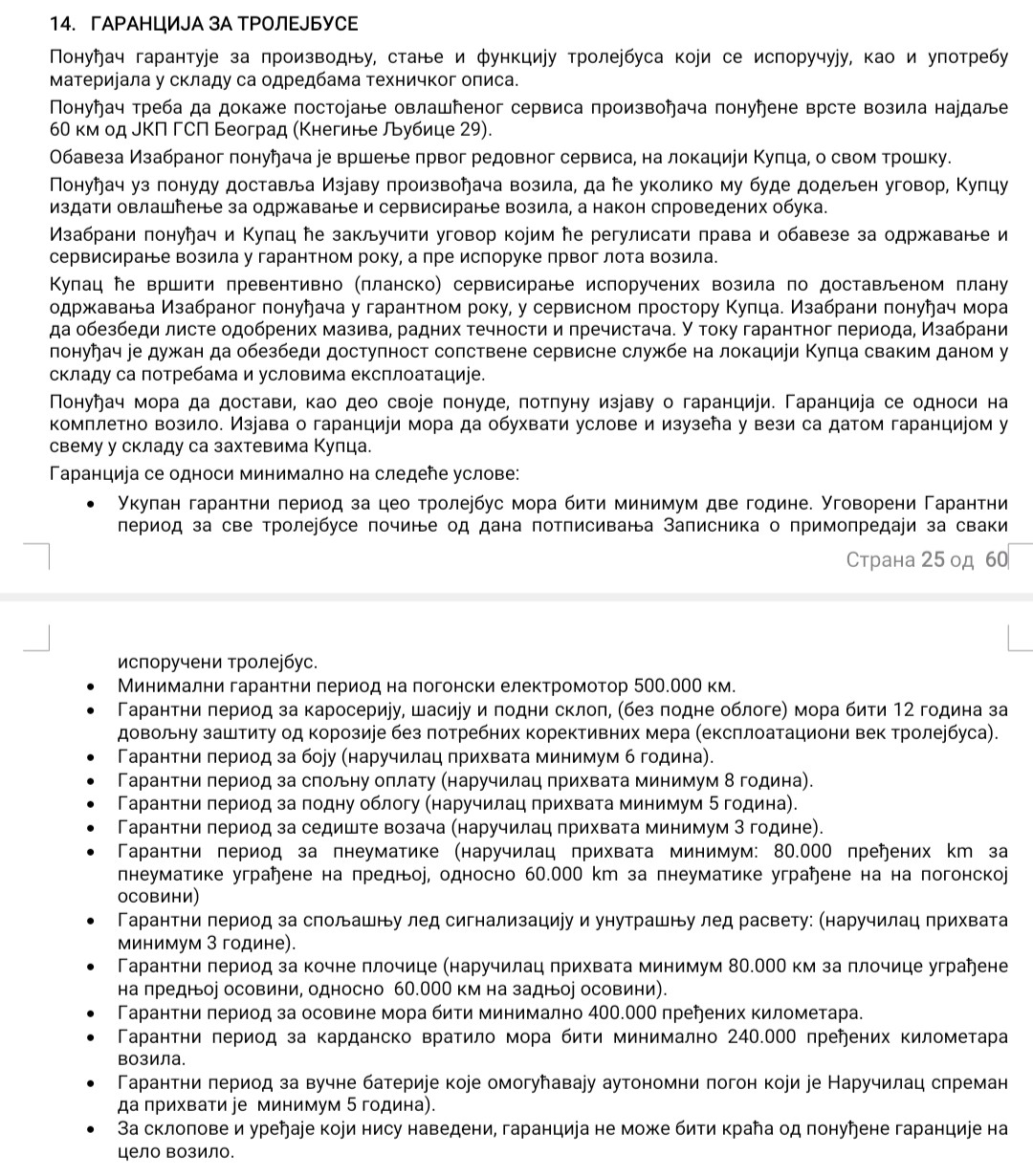 14. ГАРАНЦИЈА ЗА ТРОЛЕЈБУСЕ

Понуђач гарантује за производњу, стање и функцију тролејбуса који се испоручују, као и употребу материјала у складу са одредбама техничког описа.

Понуђач треба да докаже постојање овлашћеног сервиса произвођача понуђене врсте возила најдаље 60 км од ЈКП ГСП Београд (Кнегиње Љубице 29).

Обавеза Изабраног понуђача је вршење првог редовног сервиса, на локацији Купца, о свом трошку.

Понуђач уз понуду доставља Изјаву произвођача возила, да ће уколико му буде додељен уговор, Купцу издати овлашћење за одржавање и сервисирање возила, а након спроведених обука.

Изабрани понуђач и Купац ће закључити уговор којим ће регулисати права и обавезе за одржавање и сервисирање возила у гарантном року, а пре испоруке првог лота возила.

Купац ће вршити превентивно (планско) сервисирање испоручених возила по достављеном плану одржавања Изабраног понуђача у гарантном року, у сервисном простору Купца. Изабрани понуђач мора да обезбеди листе одобрених мазива, радних течности и пречистача. У току гарантног периода, Изабрани понуђач је дужан да обезбеди доступност сопствене сервисне службе на локацији Купца сваким даном у складу са потребама и условима експлоатације.

Понуђач мора да достави, као део своје понуде, потпуну изјаву о гаранцији. Гаранција се односи на комплетно возило. Изјава о гаранцији мора да обухвати услове и изузећа у вези са датом гаранцијом у свему у складу са захтевима Купца.

Гаранција се односи минимално на следеће услове:

• Укупан гарантни период за цео тролејбус мора бити минимум две године. Уговорени Гарантни период за све тролејбусе почиње од дана потписивања Записника о примопредаји за сваки

Страна 25 од 60

испоручени тролејбус.
• Минимални гарантни период на погонски електромотор 500.000 км.
• Гарантни период за каросерију, шасију и подни склоп, (без подне облоге) мора бити 12 година за довољну заштиту од корозије без потребних корективних мера (експлоатациони век тролејбуса).
• Гарантни период за боју (наручилац прихвата минимум 6 година).
• Гарантни период за спољну оплату (наручилац прихвата минимум 8 година).
• Гарантни период за подну облогу (наручилац прихвата минимум 5 година).
• Гарантни период за седиште возача (наручилац прихвата минимум 3 године).
• Гарантни период за пнеуматике (наручилац прихвата минимум: 80.000 пређених km за пнеуматике уграђене на предњој, односно 60.000 km за пнеуматике уграђене на на погонској осовини)
• Гарантни период за спољашњу лед сигнализацију и унутрашњу лед расвету: (наручилац прихвата минимум 3 године).
• Гарантни период за кочне плочице (наручилац прихвата минимум 80.000 км за плочице уграђене на предњој осовини, односно 60.000 км на задњој осовини).
• Гарантни период за осовине мора бити минимално 400.000 пређених километара.
• Гарантни период за карданско вратило мора бити минимално 240.000 пређених километара возила.
• Гарантни период за вучне батерије које омогућавају аутономни погон који је Наручилац спреман да прихвати је минимум 5 година).
• За склопове и уређаје који нису наведени, гаранција не може бити краћа од понуђене гаранције на цело возило.